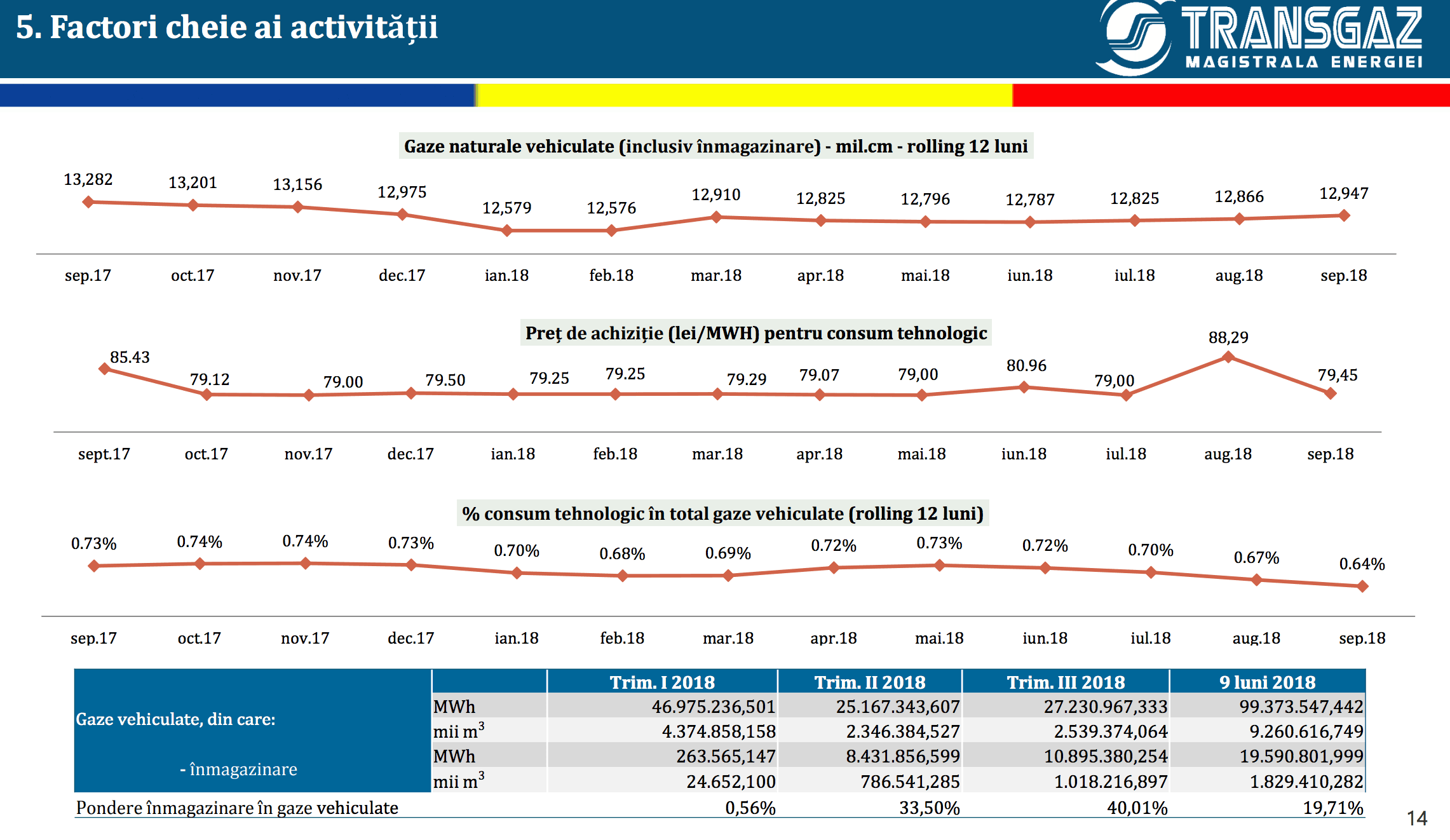 5. Factori cheie ai activității

TRANSGAZ
MAGISTRALA ENERGIEI

Gaze naturale vehiculate (inclusiv înmagazinare) - mil.cm - rolling 12 luni

13,282 13,201 13,156 12,975 12,579 12,576 12,910 12,825 12,796 12,787 12,825 12,866 12,947

sep.17 oct.17 nov.17 dec.17 ian.18 feb.18 mar.18 apr.18 mai.18 iun.18 iul.18 aug.18 sep.18

Preț de achiziție (lei/MWH) pentru consum tehnologic

85.43 79.12 79.00 79.50 79.25 79.25 79.29 79.07 79,00 80.96 79,00 88,29 79,45

sept.17 oct.17 nov.17 dec.17 ian.18 feb.18 mar.18 apr.18 mai.18 iun.18 iul.18 aug.18 sep.18

% consum tehnologic în total gaze vehiculate (rolling 12 luni)

0.73% 0.74% 0.74% 0.73% 0.70% 0.68% 0.69% 0.72% 0.73% 0.72% 0.70% 0.67% 0.64%

sep.17 oct.17 nov.17 dec.17 ian.18 feb.18 mar.18 apr.18 mai.18 iun.18 iul.18 aug.18 sep.18

| | | Trim. I 2018 | Trim. II 2018 | Trim. III 2018 | 9 luni 2018 |
|---|---|---|---|---|---|
| Gaze vehiculate, din care: | MWh | 46.975.236,501 | 25.167.343,607 | 27.230.967,333 | 99.373.547,442 |
| | mii $m^3$ | 4.374.858,158 | 2.346.384,527 | 2.539.374,064 | 9.260.616,749 |
| - înmagazinare | MWh | 263.565,147 | 8.431.856,599 | 10.895.380,254 | 19.590.801,999 |
| | mii $m^3$ | 24.652,100 | 786.541,285 | 1.018.216,897 | 1.829.410,282 |
| Pondere înmagazinare în gaze vehiculate | | 0,56% | 33,50% | 40,01% | 19,71% |

14